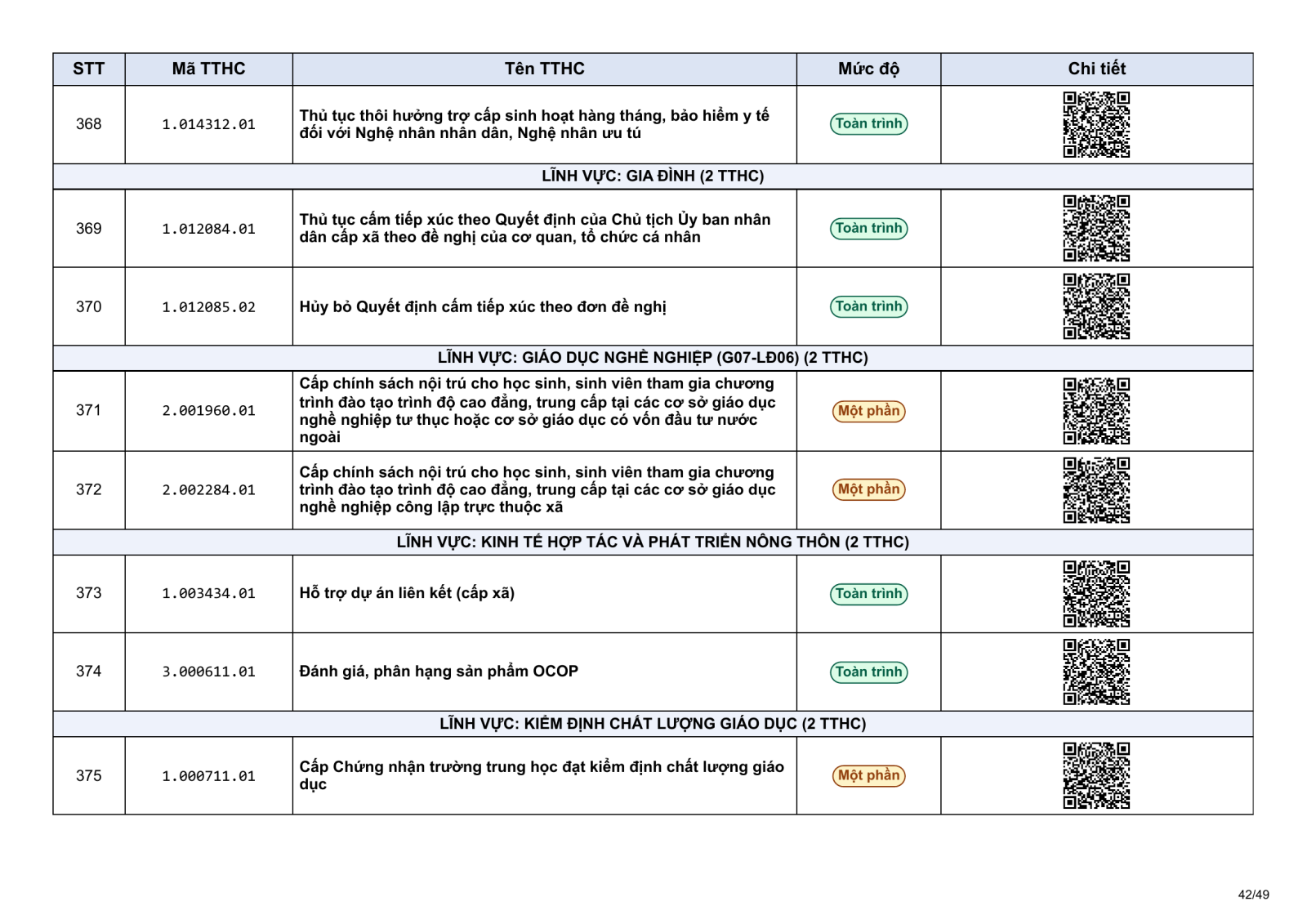 | STT | Mã TTHC | Tên TTHC | Mức độ | Chi tiết |
|---|---|---|---|---|
| 368 | 1.014312.01 | Thủ tục thôi hưởng trợ cấp sinh hoạt hàng tháng, bảo hiểm y tế đối với Nghệ nhân nhân dân, Nghệ nhân ưu tú | Toàn trình | |
| LĨNH VỰC: GIA ĐÌNH (2 TTHC) | | | | |
| 369 | 1.012084.01 | Thủ tục cấm tiếp xúc theo Quyết định của Chủ tịch Ủy ban nhân dân cấp xã theo đề nghị của cơ quan, tổ chức cá nhân | Toàn trình | |
| 370 | 1.012085.02 | Hủy bỏ Quyết định cấm tiếp xúc theo đơn đề nghị | Toàn trình | |
| LĨNH VỰC: GIÁO DỤC NGHỀ NGHIỆP (G07-LĐ06) (2 TTHC) | | | | |
| 371 | 2.001960.01 | Cấp chính sách nội trú cho học sinh, sinh viên tham gia chương trình đào tạo trình độ cao đẳng, trung cấp tại các cơ sở giáo dục nghề nghiệp tư thục hoặc cơ sở giáo dục có vốn đầu tư nước ngoài | Một phần | |
| 372 | 2.002284.01 | Cấp chính sách nội trú cho học sinh, sinh viên tham gia chương trình đào tạo trình độ cao đẳng, trung cấp tại các cơ sở giáo dục nghề nghiệp công lập trực thuộc xã | Một phần | |
| LĨNH VỰC: KINH TẾ HỢP TÁC VÀ PHÁT TRIỂN NÔNG THÔN (2 TTHC) | | | | |
| 373 | 1.003434.01 | Hỗ trợ dự án liên kết (cấp xã) | Toàn trình | |
| 374 | 3.000611.01 | Đánh giá, phân hạng sản phẩm OCOP | Toàn trình | |
| LĨNH VỰC: KIỂM ĐỊNH CHẤT LƯỢNG GIÁO DỤC (2 TTHC) | | | | |
| 375 | 1.000711.01 | Cấp Chứng nhận trường trung học đạt kiểm định chất lượng giáo dục | Một phần | |

42/49